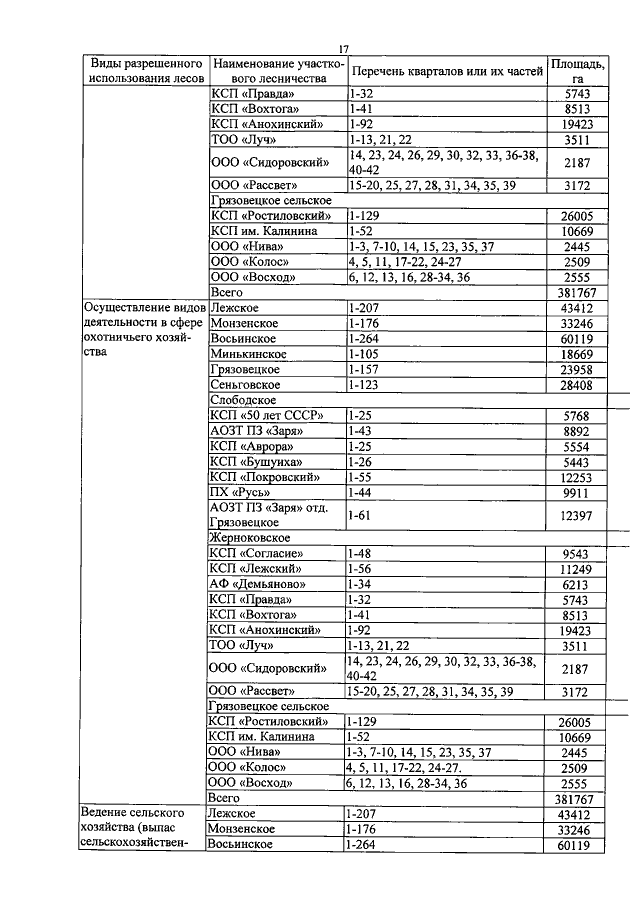 17

| Виды разрешенного использования лесов | Наименование участкового лесничества | Перечень кварталов или их частей | Площадь, га |
|---|---|---|---|
| | КСП «Правда» | 1-32 | 5743 |
| | КСП «Вохтога» | 1-41 | 8513 |
| | КСП «Анохинский» | 1-92 | 19423 |
| | ТОО «Луч» | 1-13, 21, 22 | 3511 |
| | ООО «Сидоровский» | 14, 23, 24, 26, 29, 30, 32, 33, 36-38, 40-42 | 2187 |
| | ООО «Рассвет» | 15-20, 25, 27, 28, 31, 34, 35, 39 | 3172 |
| | Грязовецкое сельское | | |
| | КСП «Ростиловский» | 1-129 | 26005 |
| | КСП им. Калинина | 1-52 | 10669 |
| | ООО «Нива» | 1-3, 7-10, 14, 15, 23, 35, 37 | 2445 |
| | ООО «Колос» | 4, 5, 11, 17-22, 24-27 | 2509 |
| | ООО «Восход» | 6, 12, 13, 16, 28-34, 36 | 2555 |
| | Всего | | 381767 |
| Осуществление видов деятельности в сфере охотничьего хозяйства | Лежское | 1-207 | 43412 |
| | Монзенское | 1-176 | 33246 |
| | Восьинское | 1-264 | 60119 |
| | Минькинское | 1-105 | 18669 |
| | Грязовецкое | 1-157 | 23958 |
| | Сеньговское | 1-123 | 28408 |
| | Слободское | | |
| | КСП «50 лет СССР» | 1-25 | 5768 |
| | АОЗТ ПЗ «Заря» | 1-43 | 8892 |
| | КСП «Аврора» | 1-25 | 5554 |
| | КСП «Бушуиха» | 1-26 | 5443 |
| | КСП «Покровский» | 1-55 | 12253 |
| | ПХ «Русь» | 1-44 | 9911 |
| | АОЗТ ПЗ «Заря» отд. Грязовецкое | 1-61 | 12397 |
| | Жерноковское | | |
| | КСП «Согласие» | 1-48 | 9543 |
| | КСП «Лежский» | 1-56 | 11249 |
| | АФ «Демьяново» | 1-34 | 6213 |
| | КСП «Правда» | 1-32 | 5743 |
| | КСП «Вохтога» | 1-41 | 8513 |
| | КСП «Анохинский» | 1-92 | 19423 |
| | ТОО «Луч» | 1-13, 21, 22 | 3511 |
| | ООО «Сидоровский» | 14, 23, 24, 26, 29, 30, 32, 33, 36-38, 40-42 | 2187 |
| | ООО «Рассвет» | 15-20, 25, 27, 28, 31, 34, 35, 39 | 3172 |
| | Грязовецкое сельское | | |
| | КСП «Ростиловский» | 1-129 | 26005 |
| | КСП им. Калинина | 1-52 | 10669 |
| | ООО «Нива» | 1-3, 7-10, 14, 15, 23, 35, 37 | 2445 |
| | ООО «Колос» | 4, 5, 11, 17-22, 24-27. | 2509 |
| | ООО «Восход» | 6, 12, 13, 16, 28-34, 36 | 2555 |
| | Всего | | 381767 |
| Ведение сельского хозяйства (выпас сельскохозяйствен- | Лежское | 1-207 | 43412 |
| | Монзенское | 1-176 | 33246 |
| | Восьинское | 1-264 | 60119 |